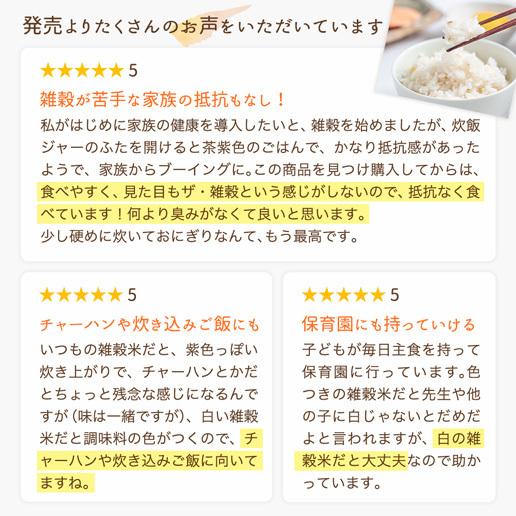 発売よりたくさんのお声をいただいています

★★★★★ 5

雑穀が苦手な家族の抵抗もなし！

私がはじめに家族の健康を導入したいと、雑穀を始めましたが、炊飯ジャーのふたを開けると茶紫色のごはんで、かなり抵抗感があったようで、家族からブーイングに。この商品を見つけ購入してからは、食べやすく、見た目もザ・雑穀という感じがしないので、抵抗なく食べています！何より臭みがなくて良いと思います。
少し硬めに炊いておにぎりなんて、もう最高です。

★★★★★ 5

チャーハンや炊き込みご飯にも

いつもの雑穀米だと、紫色っぽい炊き上がりで、チャーハンとかだとちょっと残念な感じになるんですが（味は一緒ですが）、白い雑穀米だと調味料の色がつくので、チャーハンや炊き込みご飯に向いてますね。

★★★★★ 5

保育園にも持っていける

子どもが毎日主食を持って保育園に行っています。色つきの雑穀米だと先生や他の子に白じゃないとだめだよと言われますが、白の雑穀米だと大丈夫なので助かっています。